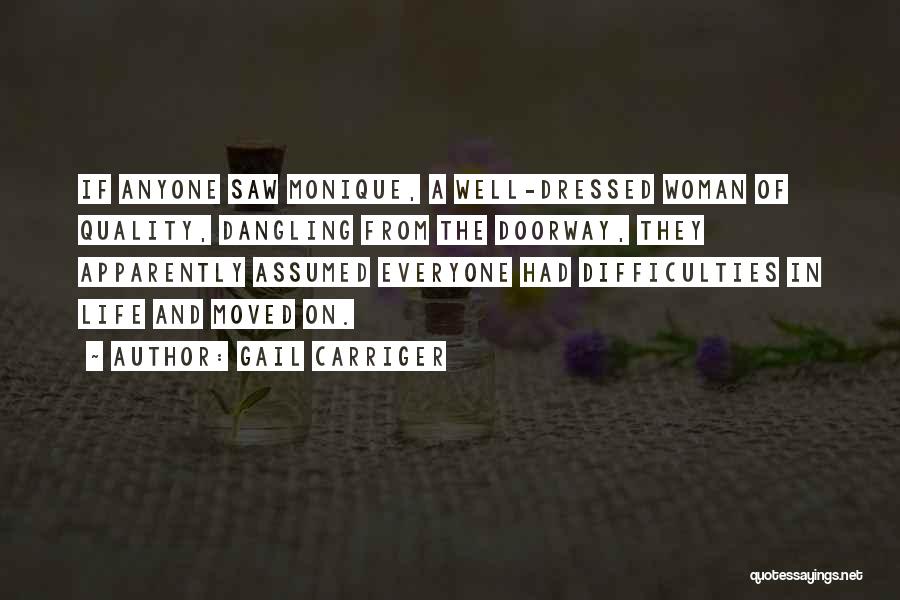 IF ANYONE SAW MONIQUE, A WELL-DRESSED WOMAN OF QUALITY, DANGLING FROM THE DOORWAY, THEY APPARENTLY ASSUMED EVERYONE HAD DIFFICULTIES IN LIFE AND MOVED ON.

~ AUTHOR: GAIL CARRIGER

quotessayings.net